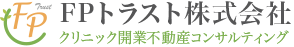 FP Trust

FPトラスト株式会社
クリニック開業不動産コンサルティング